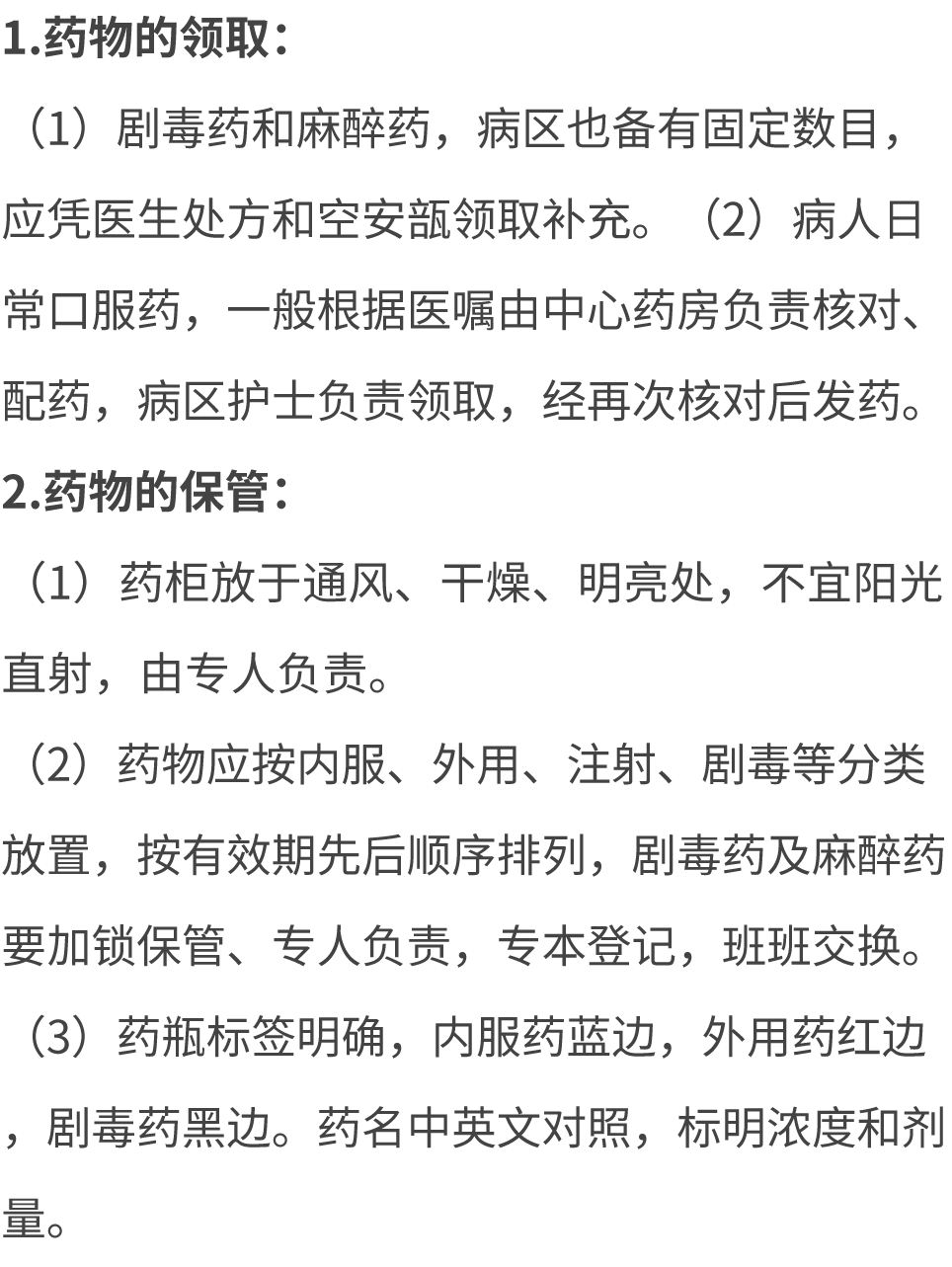 1.药物的领取：

（1）剧毒药和麻醉药，病区也备有固定数目，应凭医生处方和空安瓿领取补充。（2）病人日常口服药，一般根据医嘱由中心药房负责核对、配药，病区护士负责领取，经再次核对后发药。

2.药物的保管：

（1）药柜放于通风、干燥、明亮处，不宜阳光直射，由专人负责。

（2）药物应按内服、外用、注射、剧毒等分类放置，按有效期先后顺序排列，剧毒药及麻醉药要加锁保管、专人负责，专本登记，班班交换。

（3）药瓶标签明确，内服药蓝边，外用药红边，剧毒药黑边。药名中英文对照，标明浓度和剂量。